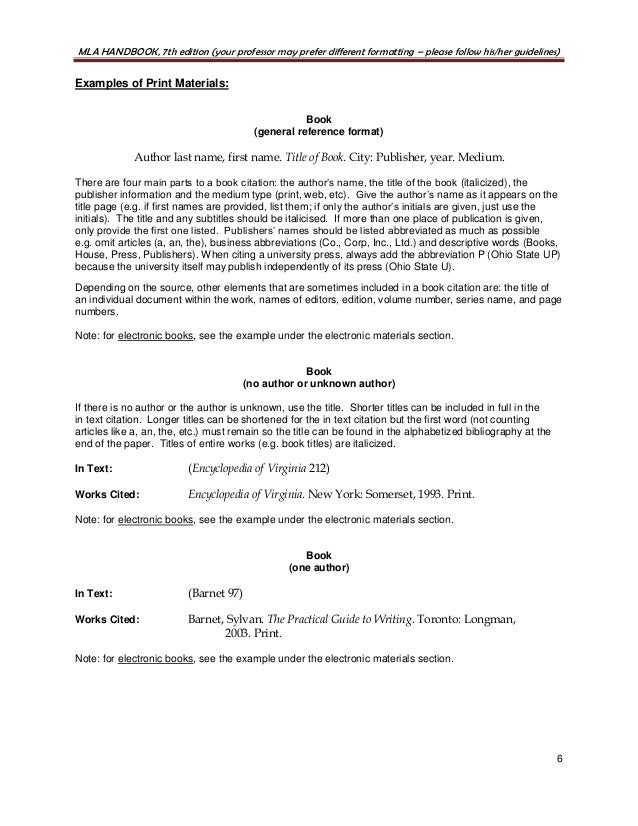 MLA HANDBOOK, 7th edition (your professor may prefer different formatting – please follow his/her guidelines)

Examples of Print Materials:

Book
(general reference format)

Author last name, first name. Title of Book. City: Publisher, year. Medium.

There are four main parts to a book citation: the author's name, the title of the book (italicized), the publisher information and the medium type (print, web, etc). Give the author's name as it appears on the title page (e.g. if first names are provided, list them; if only the author's initials are given, just use the initials). The title and any subtitles should be italicised. If more than one place of publication is given, only provide the first one listed. Publishers' names should be listed abbreviated as much as possible e.g. omit articles (a, an, the), business abbreviations (Co., Corp, Inc., Ltd.) and descriptive words (Books, House, Press, Publishers). When citing a university press, always add the abbreviation P (Ohio State UP) because the university itself may publish independently of its press (Ohio State U).

Depending on the source, other elements that are sometimes included in a book citation are: the title of an individual document within the work, names of editors, edition, volume number, series name, and page numbers.

Note: for electronic books, see the example under the electronic materials section.

Book
(no author or unknown author)

If there is no author or the author is unknown, use the title. Shorter titles can be included in full in the in text citation. Longer titles can be shortened for the in text citation but the first word (not counting articles like a, an, the, etc.) must remain so the title can be found in the alphabetized bibliography at the end of the paper. Titles of entire works (e.g. book titles) are italicized.

In Text: (Encyclopedia of Virginia 212)

Works Cited: Encyclopedia of Virginia. New York: Somerset, 1993. Print.

Note: for electronic books, see the example under the electronic materials section.

Book
(one author)

In Text: (Barnet 97)

Works Cited: Barnet, Sylvan. The Practical Guide to Writing. Toronto: Longman, 2003. Print.

Note: for electronic books, see the example under the electronic materials section.

6